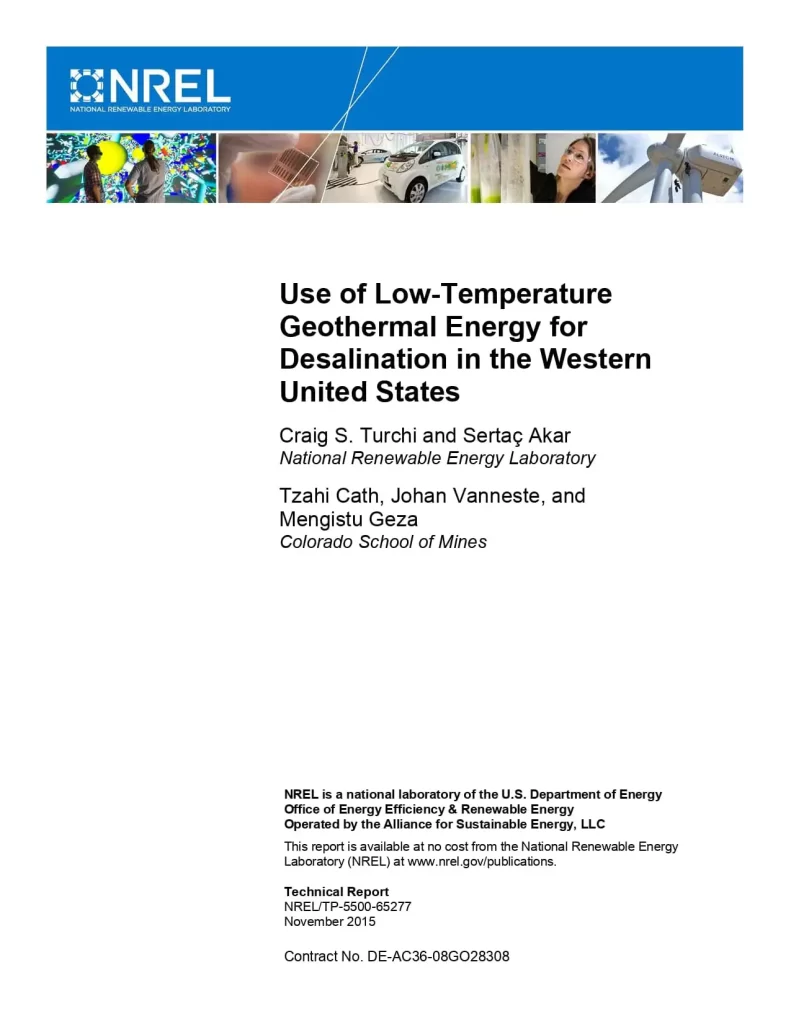 NREL
NATIONAL RENEWABLE ENERGY LABORATORY

Use of Low-Temperature Geothermal Energy for Desalination in the Western United States

Craig S. Turchi and Sertaç Akar
National Renewable Energy Laboratory

Tzahi Cath, Johan Vanneste, and Mengistu Geza
Colorado School of Mines

NREL is a national laboratory of the U.S. Department of Energy
Office of Energy Efficiency & Renewable Energy
Operated by the Alliance for Sustainable Energy, LLC

This report is available at no cost from the National Renewable Energy Laboratory (NREL) at www.nrel.gov/publications.

Technical Report
NREL/TP-5500-65277
November 2015

Contract No. DE-AC36-08GO28308